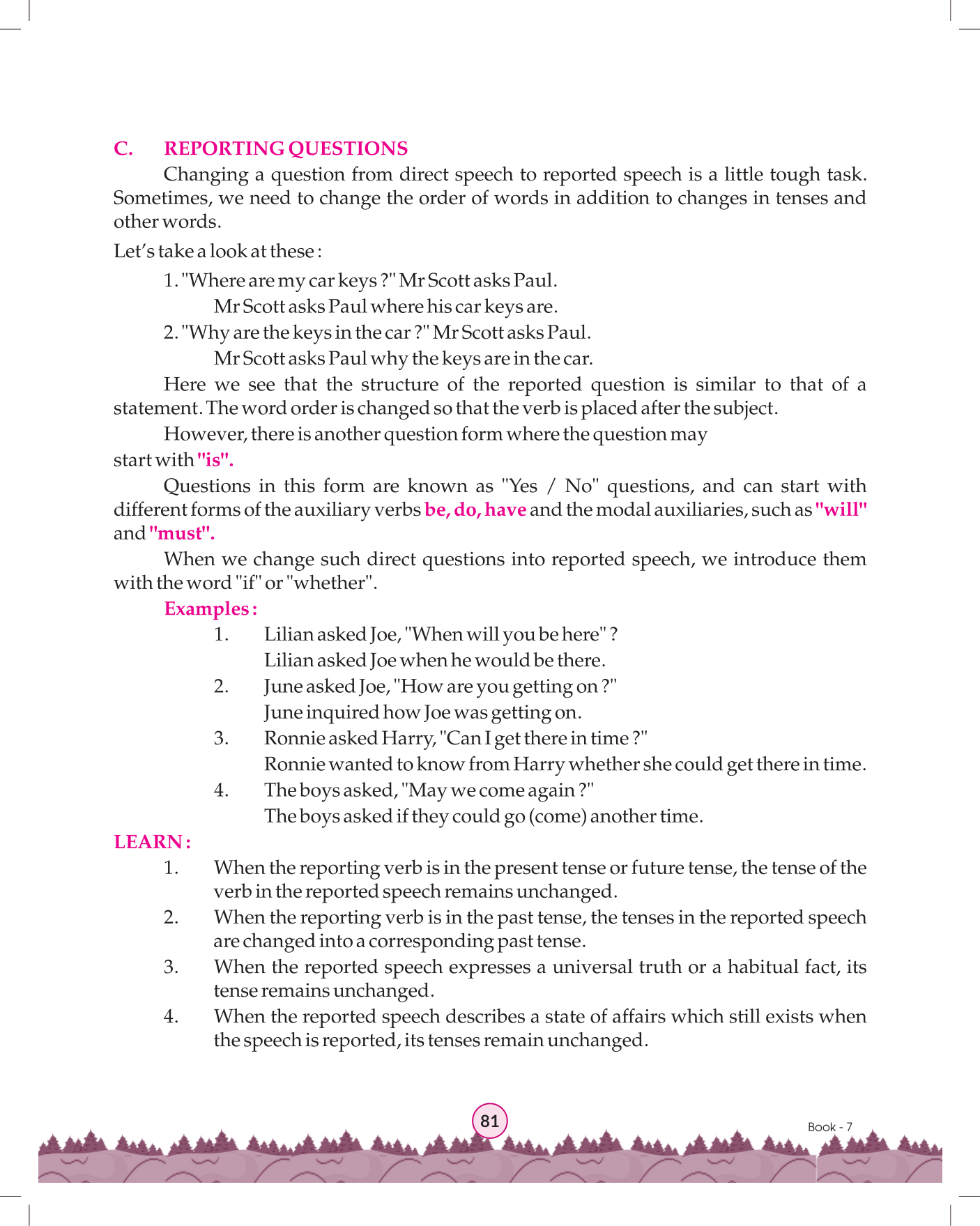 C. REPORTING QUESTIONS

Changing a question from direct speech to reported speech is a little tough task. Sometimes, we need to change the order of words in addition to changes in tenses and other words.

Let's take a look at these :

1. "Where are my car keys ?" Mr Scott asks Paul.
Mr Scott asks Paul where his car keys are.
2. "Why are the keys in the car ?" Mr Scott asks Paul.
Mr Scott asks Paul why the keys are in the car.

Here we see that the structure of the reported question is similar to that of a statement. The word order is changed so that the verb is placed after the subject.

However, there is another question form where the question may start with "is".

Questions in this form are known as "Yes / No" questions, and can start with different forms of the auxiliary verbs be, do, have and the modal auxiliaries, such as "will" and "must".

When we change such direct questions into reported speech, we introduce them with the word "if" or "whether".

Examples :

1. Lilian asked Joe, "When will you be here" ?
Lilian asked Joe when he would be there.
2. June asked Joe, "How are you getting on ?"
June inquired how Joe was getting on.
3. Ronnie asked Harry, "Can I get there in time ?"
Ronnie wanted to know from Harry whether she could get there in time.
4. The boys asked, "May we come again ?"
The boys asked if they could go (come) another time.

LEARN :

1. When the reporting verb is in the present tense or future tense, the tense of the verb in the reported speech remains unchanged.
2. When the reporting verb is in the past tense, the tenses in the reported speech are changed into a corresponding past tense.
3. When the reported speech expresses a universal truth or a habitual fact, its tense remains unchanged.
4. When the reported speech describes a state of affairs which still exists when the speech is reported, its tenses remain unchanged.

81

Book - 7